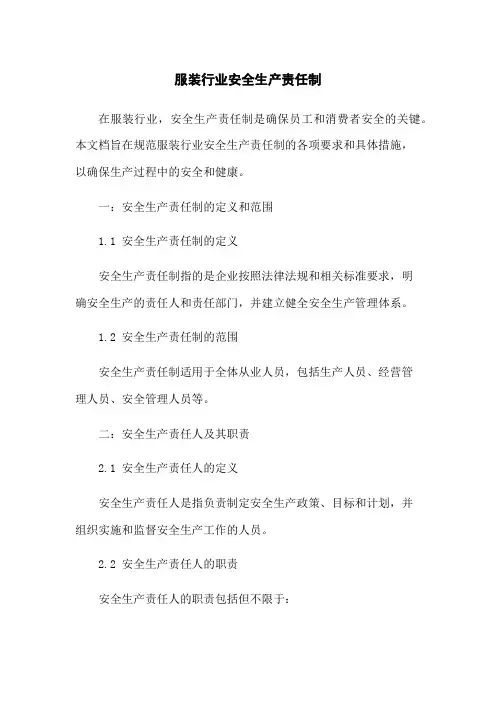 服装行业安全生产责任制

在服装行业，安全生产责任制是确保员工和消费者安全的关键。本文档旨在规范服装行业安全生产责任制的各项要求和具体措施，以确保生产过程中的安全和健康。

一：安全生产责任制的定义和范围

1.1 安全生产责任制的定义

安全生产责任制指的是企业按照法律法规和相关标准要求，明确安全生产的责任人和责任部门，并建立健全安全生产管理体系。

1.2 安全生产责任制的范围

安全生产责任制适用于全体从业人员，包括生产人员、经营管理人员、安全管理人员等。

二：安全生产责任人及其职责

2.1 安全生产责任人的定义

安全生产责任人是指负责制定安全生产政策、目标和计划，并组织实施和监督安全生产工作的人员。

2.2 安全生产责任人的职责

安全生产责任人的职责包括但不限于：